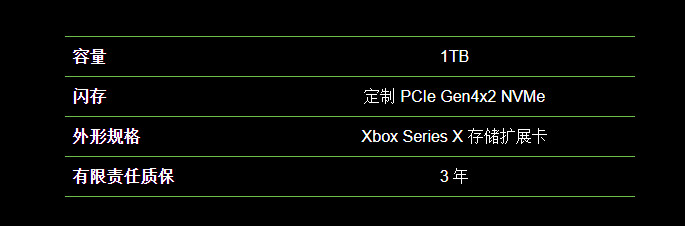 | 容量 | 1TB |
|---|---|
| 闪存 | 定制 PCIe Gen4x2 NVMe |
| 外形规格 | Xbox Series X 存储扩展卡 |
| 有限责任质保 | 3 年 |